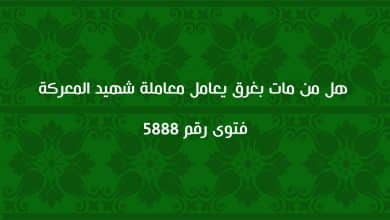 هل من مات بغرق يعامل معاملة شهيد المعركة

فتوى رقم 5888